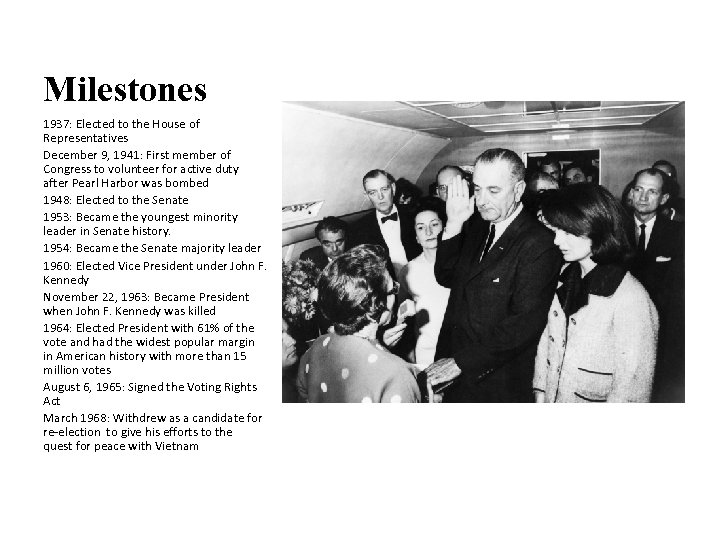 Milestones

1937: Elected to the House of Representatives

December 9, 1941: First member of Congress to volunteer for active duty after Pearl Harbor was bombed

1948: Elected to the Senate

1953: Became the youngest minority leader in Senate history.

1954: Became the Senate majority leader

1960: Elected Vice President under John F. Kennedy

November 22, 1963: Became President when John F. Kennedy was killed

1964: Elected President with 61% of the vote and had the widest popular margin in American history with more than 15 million votes

August 6, 1965: Signed the Voting Rights Act

March 1968: Withdrew as a candidate for re-election to give his efforts to the quest for peace with Vietnam